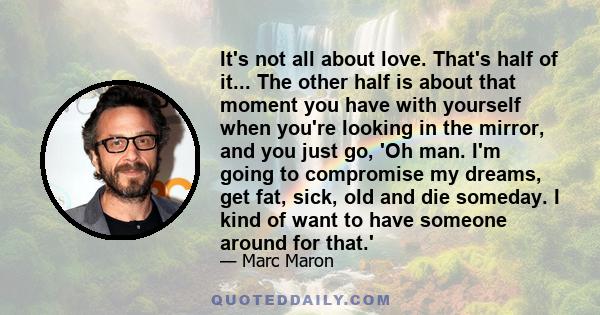 It's not all about love. That's half of it... The other half is about that moment you have with yourself when you're looking in the mirror, and you just go, 'Oh man. I'm going to compromise my dreams, get fat, sick, old and die someday. I kind of want to have someone around for that.'

— Marc Maron

QUOTEDDAILY.COM